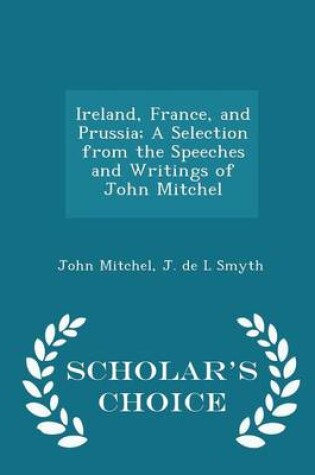 Ireland, France, and Prussia; A Selection from the Speeches and Writings of John Mitchel

John Mitchel, J. de L Smyth

SCHOLAR'S CHOICE